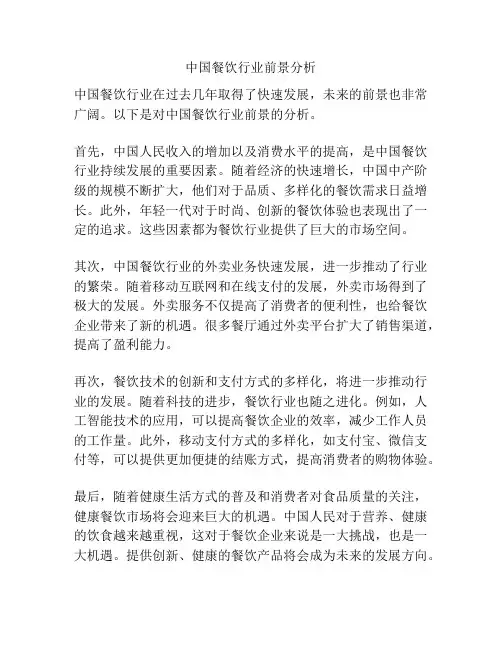 中国餐饮行业前景分析

中国餐饮行业在过去几年取得了快速发展，未来的前景也非常广阔。以下是对中国餐饮行业前景的分析。

首先，中国人民收入的增加以及消费水平的提高，是中国餐饮行业持续发展的重要因素。随着经济的快速增长，中国中产阶级的规模不断扩大，他们对于品质、多样化的餐饮需求日益增长。此外，年轻一代对于时尚、创新的餐饮体验也表现出了一定的追求。这些因素都为餐饮行业提供了巨大的市场空间。

其次，中国餐饮行业的外卖业务快速发展，进一步推动了行业的繁荣。随着移动互联网和在线支付的发展，外卖市场得到了极大的发展。外卖服务不仅提高了消费者的便利性，也给餐饮企业带来了新的机遇。很多餐厅通过外卖平台扩大了销售渠道，提高了盈利能力。

再次，餐饮技术的创新和支付方式的多样化，将进一步推动行业的发展。随着科技的进步，餐饮行业也随之进化。例如，人工智能技术的应用，可以提高餐饮企业的效率，减少工作人员的工作量。此外，移动支付方式的多样化，如支付宝、微信支付等，可以提供更加便捷的结账方式，提高消费者的购物体验。

最后，随着健康生活方式的普及和消费者对食品质量的关注，健康餐饮市场将会迎来巨大的机遇。中国人民对于营养、健康的饮食越来越重视，这对于餐饮企业来说是一大挑战，也是一大机遇。提供创新、健康的餐饮产品将会成为未来的发展方向。